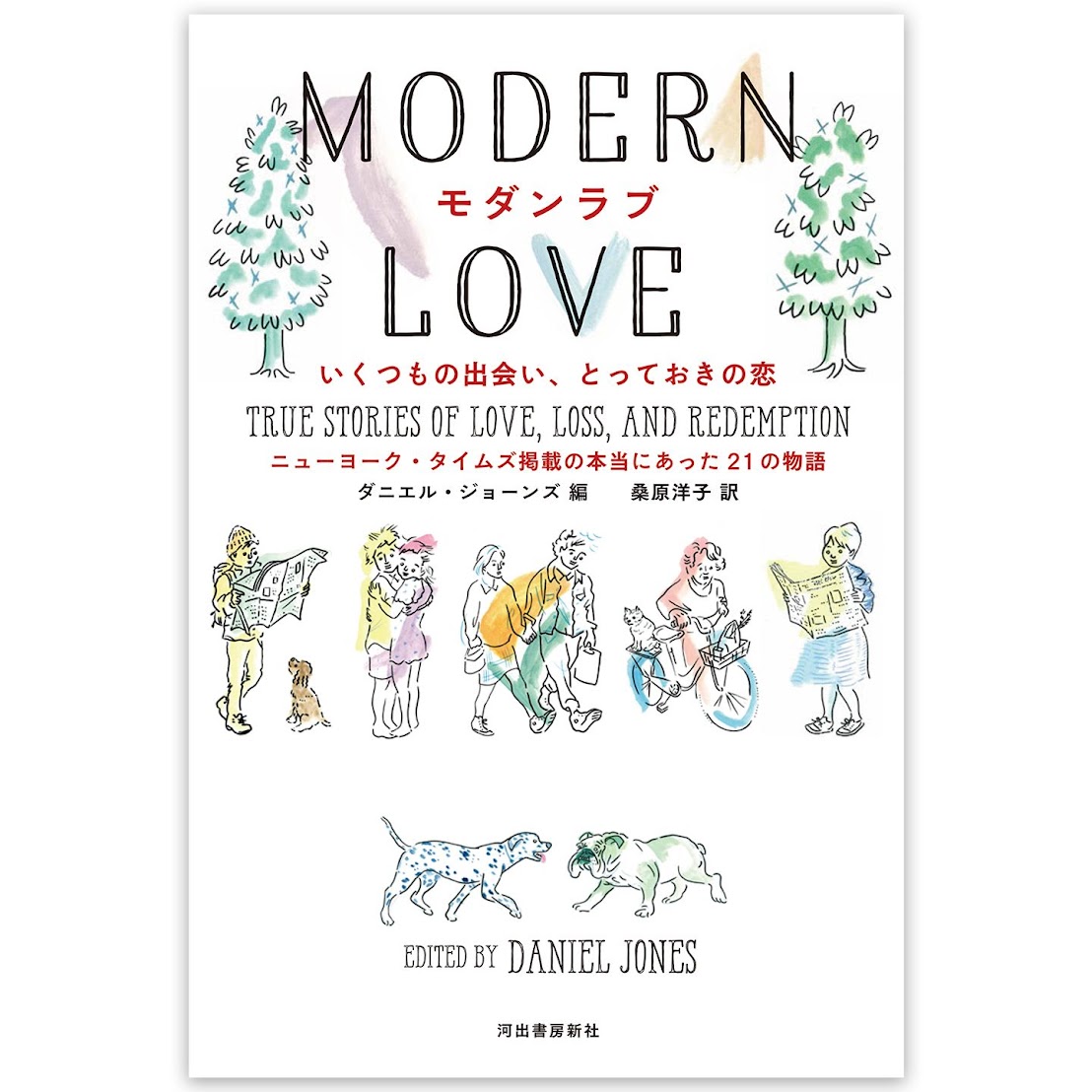 MODERN
モダンラブ
LOVE

いくつもの出会い、とっておきの恋

TRUE STORIES OF LOVE, LOSS, AND REDEMPTION

ニューヨーク・タイムズ掲載の本当にあった21の物語

ダニエル・ジョーンズ 編　桑原洋子 訳

EDITED BY DANIEL JONES

河出書房新社